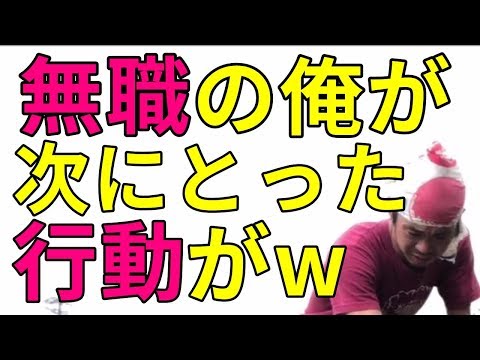 無職の俺が
次にとった
行動がw